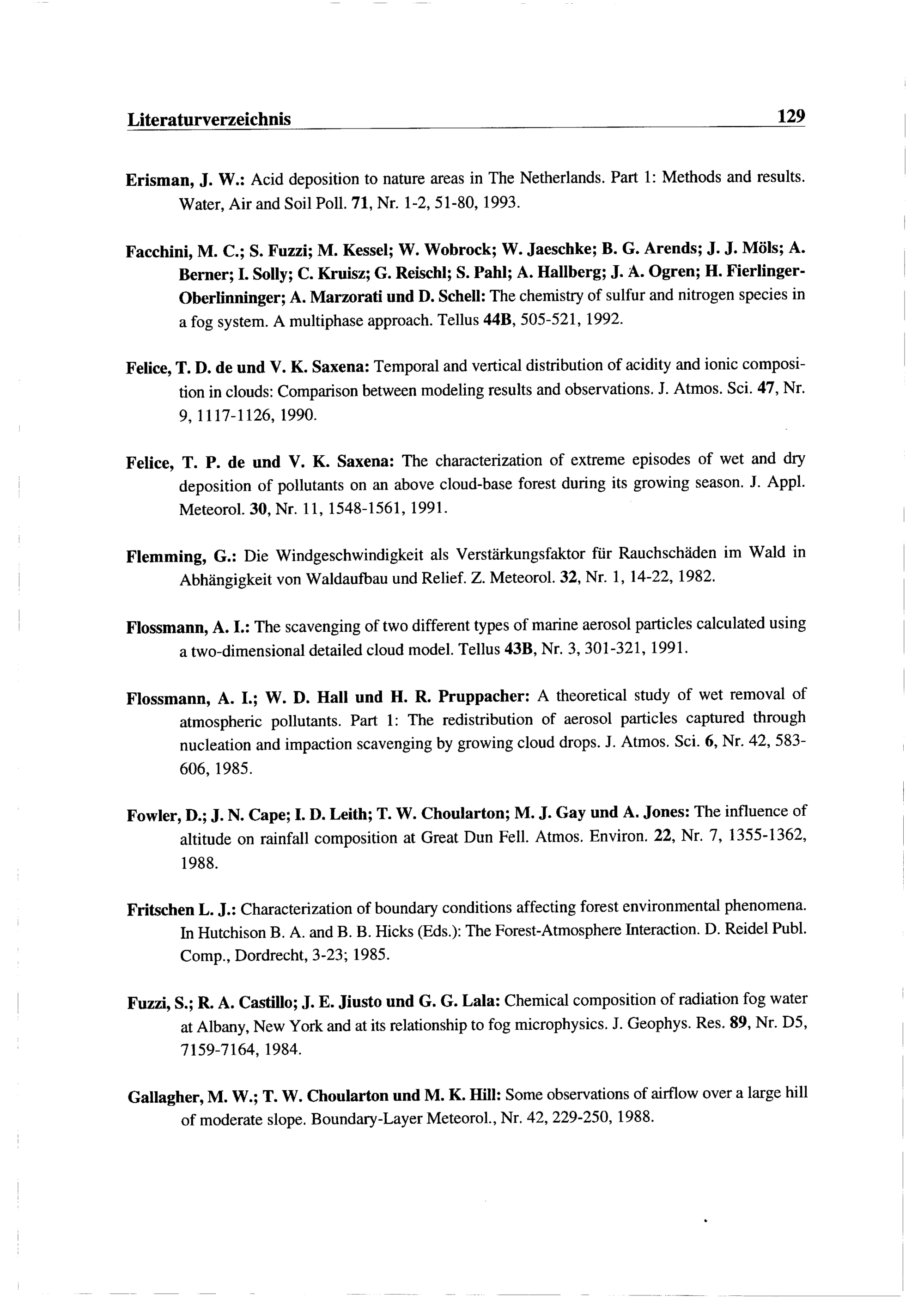 Literaturverzeichnis 129

Erisman, J. W.: Acid deposition to nature areas in The Netherlands. Part 1: Methods and results. Water, Air and Soil Poll. 71, Nr. 1-2, 51-80, 1993.

Facchini, M. C.; S. Fuzzi; M. Kessel; W. Wobrock; W. Jaeschke; B. G. Arends; J. J. Möls; A. Berner; I. Solly; C. Kruisz; G. Reischl; S. Pahl; A. Hallberg; J. A. Ogren; H. Fierlinger-Oberlinninger; A. Marzorati und D. Schell: The chemistry of sulfur and nitrogen species in a fog system. A multiphase approach. Tellus 44B, 505-521, 1992.

Felice, T. D. de und V. K. Saxena: Temporal and vertical distribution of acidity and ionic composition in clouds: Comparison between modeling results and observations. J. Atmos. Sci. 47, Nr. 9, 1117-1126, 1990.

Felice, T. P. de und V. K. Saxena: The characterization of extreme episodes of wet and dry deposition of pollutants on an above cloud-base forest during its growing season. J. Appl. Meteorol. 30, Nr. 11, 1548-1561, 1991.

Flemming, G.: Die Windgeschwindigkeit als Verstärkungsfaktor für Rauchschäden im Wald in Abhängigkeit von Waldaufbau und Relief. Z. Meteorol. 32, Nr. 1, 14-22, 1982.

Flossmann, A. I.: The scavenging of two different types of marine aerosol particles calculated using a two-dimensional detailed cloud model. Tellus 43B, Nr. 3, 301-321, 1991.

Flossmann, A. I.; W. D. Hall und H. R. Pruppacher: A theoretical study of wet removal of atmospheric pollutants. Part 1: The redistribution of aerosol particles captured through nucleation and impaction scavenging by growing cloud drops. J. Atmos. Sci. 6, Nr. 42, 583-606, 1985.

Fowler, D.; J. N. Cape; I. D. Leith; T. W. Choularton; M. J. Gay und A. Jones: The influence of altitude on rainfall composition at Great Dun Fell. Atmos. Environ. 22, Nr. 7, 1355-1362, 1988.

Fritschen L. J.: Characterization of boundary conditions affecting forest environmental phenomena. In Hutchison B. A. and B. B. Hicks (Eds.): The Forest-Atmosphere Interaction. D. Reidel Publ. Comp., Dordrecht, 3-23; 1985.

Fuzzi, S.; R. A. Castillo; J. E. Jiusto und G. G. Lala: Chemical composition of radiation fog water at Albany, New York and at its relationship to fog microphysics. J. Geophys. Res. 89, Nr. D5, 7159-7164, 1984.

Gallagher, M. W.; T. W. Choularton und M. K. Hill: Some observations of airflow over a large hill of moderate slope. Boundary-Layer Meteorol., Nr. 42, 229-250, 1988.